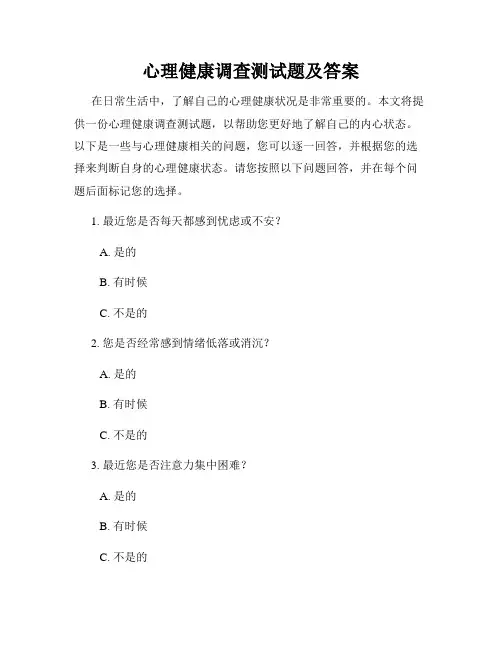 心理健康调查测试题及答案

在日常生活中，了解自己的心理健康状况是非常重要的。本文将提供一份心理健康调查测试题，以帮助您更好地了解自己的内心状态。以下是一些与心理健康相关的问题，您可以逐一回答，并根据您的选择来判断自身的心理健康状态。请您按照以下问题回答，并在每个问题后面标记您的选择。

1. 最近您是否每天都感到忧虑或不安？

A. 是的

B. 有时候

C. 不是的

2. 您是否经常感到情绪低落或消沉？

A. 是的

B. 有时候

C. 不是的

3. 最近您是否注意力集中困难？

A. 是的

B. 有时候

C. 不是的